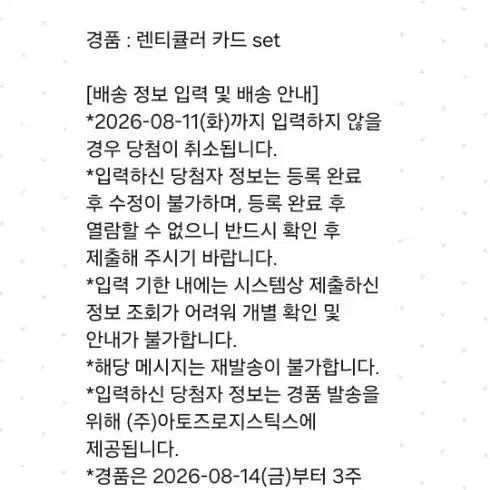 경품 : 렌티큘러 카드 set

[배송 정보 입력 및 배송 안내]
*2026-08-11(화)까지 입력하지 않을 경우 당첨이 취소됩니다.
*입력하신 당첨자 정보는 등록 완료 후 수정이 불가하며, 등록 완료 후 열람할 수 없으니 반드시 확인 후 제출해 주시기 바랍니다.
*입력 기한 내에는 시스템상 제출하신 정보 조회가 어려워 개별 확인 및 안내가 불가합니다.
*해당 메시지는 재발송이 불가합니다.
*입력하신 당첨자 정보는 경품 발송을 위해 (주)아토즈로지스틱스에 제공됩니다.
*경품은 2026-08-14(금)부터 3주